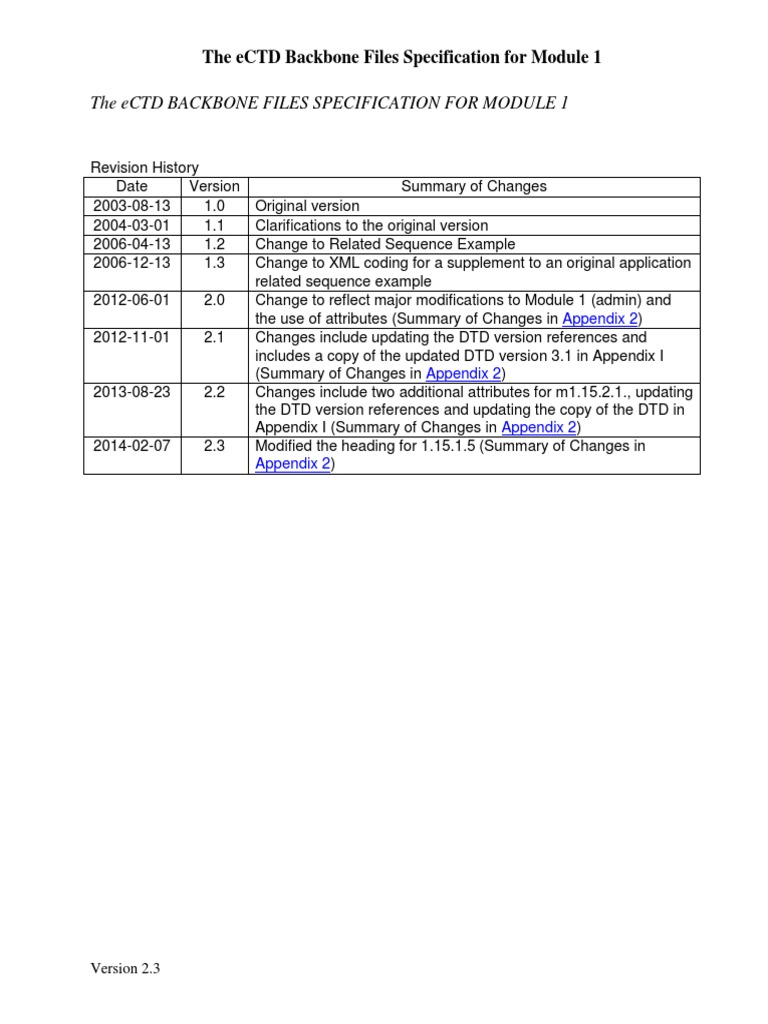 The eCTD Backbone Files Specification for Module 1

The eCTD BACKBONE FILES SPECIFICATION FOR MODULE 1

Revision History

| Date | Version | Summary of Changes |
|---|---|---|
| 2003-08-13 | 1.0 | Original version |
| 2004-03-01 | 1.1 | Clarifications to the original version |
| 2006-04-13 | 1.2 | Change to Related Sequence Example |
| 2006-12-13 | 1.3 | Change to XML coding for a supplement to an original application related sequence example |
| 2012-06-01 | 2.0 | Change to reflect major modifications to Module 1 (admin) and the use of attributes (Summary of Changes in Appendix 2) |
| 2012-11-01 | 2.1 | Changes include updating the DTD version references and includes a copy of the updated DTD version 3.1 in Appendix I (Summary of Changes in Appendix 2) |
| 2013-08-23 | 2.2 | Changes include two additional attributes for m1.15.2.1., updating the DTD version references and updating the copy of the DTD in Appendix I (Summary of Changes in Appendix 2) |
| 2014-02-07 | 2.3 | Modified the heading for 1.15.1.5 (Summary of Changes in Appendix 2) |

Version 2.3